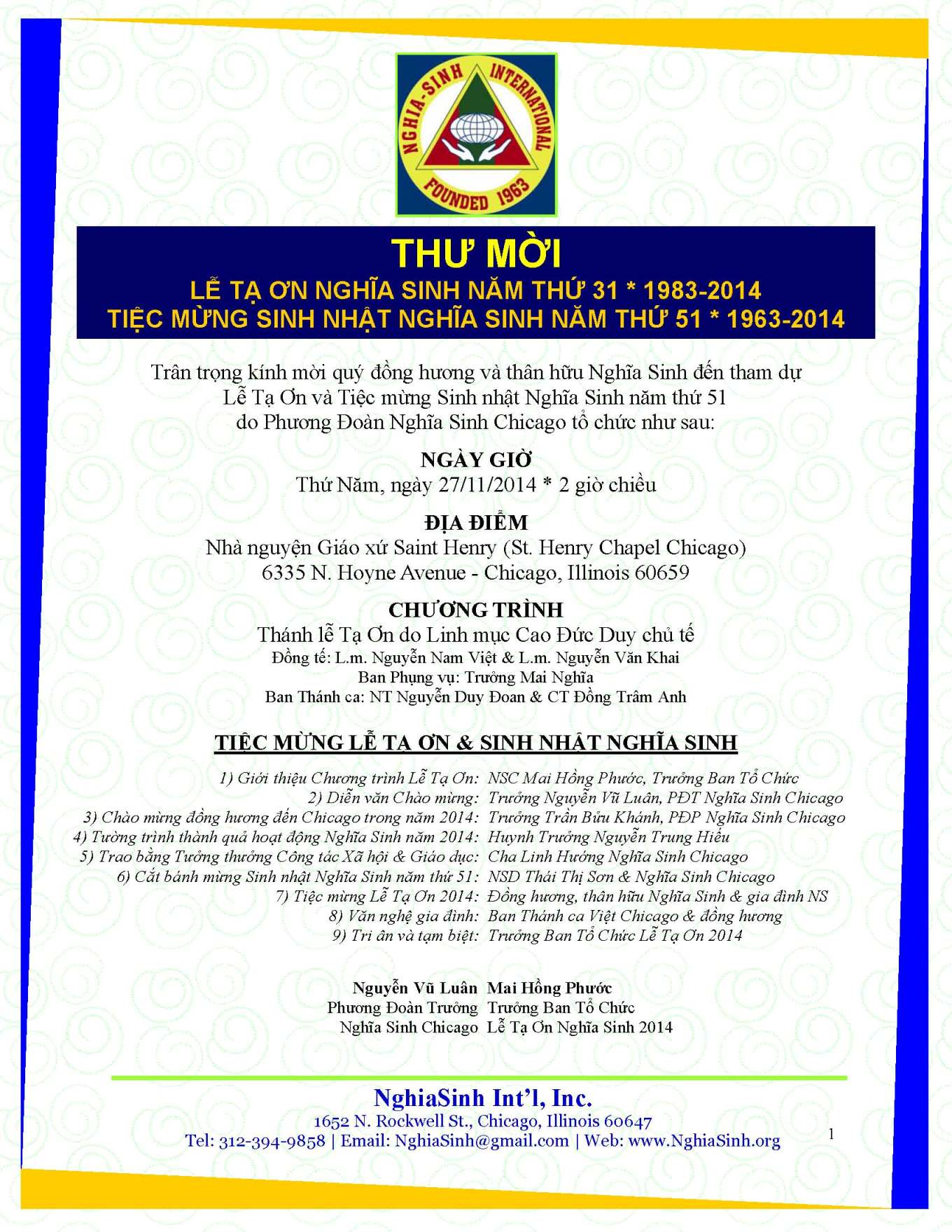 NGHIA-SINH INTERNATIONAL
FOUNDED 1963

THƯ MỜI
LỄ TẠ ƠN NGHĨA SINH NĂM THỨ 31 * 1983-2014
TIỆC MỪNG SINH NHẬT NGHĨA SINH NĂM THỨ 51 * 1963-2014

Trân trọng kính mời quý đồng hương và thân hữu Nghĩa Sinh đến tham dự Lễ Tạ Ơn và Tiệc mừng Sinh nhật Nghĩa Sinh năm thứ 51 do Phương Đoàn Nghĩa Sinh Chicago tổ chức như sau:

NGÀY GIỜ
Thứ Năm, ngày 27/11/2014 * 2 giờ chiều

ĐỊA ĐIỂM
Nhà nguyện Giáo xứ Saint Henry (St. Henry Chapel Chicago)
6335 N. Hoyne Avenue - Chicago, Illinois 60659

CHƯƠNG TRÌNH
Thánh lễ Tạ Ơn do Linh mục Cao Đức Duy chủ tế
Đồng tế: L.m. Nguyễn Nam Việt & L.m. Nguyễn Văn Khai
Ban Phụng vụ: Trưởng Mai Nghĩa
Ban Thánh ca: NT Nguyễn Duy Đoan & CT Đồng Trâm Anh

TIỆC MỪNG LỄ TẠ ƠN & SINH NHẬT NGHĨA SINH

1) Giới thiệu Chương trình Lễ Tạ Ơn: NSC Mai Hồng Phước, Trưởng Ban Tổ Chức
2) Diễn văn Chào mừng: Trưởng Nguyễn Vũ Luân, PĐT Nghĩa Sinh Chicago
3) Chào mừng đồng hương đến Chicago trong năm 2014: Trưởng Trần Bửu Khánh, PĐP Nghĩa Sinh Chicago
4) Tường trình thành quả hoạt động Nghĩa Sinh năm 2014: Huynh Trưởng Nguyễn Trung Hiếu
5) Trao bằng Tưởng thưởng Công tác Xã hội & Giáo dục: Cha Linh Hướng Nghĩa Sinh Chicago
6) Cắt bánh mừng Sinh nhật Nghĩa Sinh năm thứ 51: NSD Thái Thị Sơn & Nghĩa Sinh Chicago
7) Tiệc mừng Lễ Tạ Ơn 2014: Đồng hương, thân hữu Nghĩa Sinh & gia đình NS
8) Văn nghệ gia đình: Ban Thánh ca Việt Chicago & đồng hương
9) Tri ân và tạm biệt: Trưởng Ban Tổ Chức Lễ Tạ Ơn 2014

Nguyễn Vũ Luân
Phương Đoàn Trưởng
Nghĩa Sinh Chicago

Mai Hồng Phước
Trưởng Ban Tổ Chức
Lễ Tạ Ơn Nghĩa Sinh 2014

NghiaSinh Int'l, Inc.
1652 N. Rockwell St., Chicago, Illinois 60647
Tel: 312-394-9858 | Email: NghiaSinh@gmail.com | Web: www.NghiaSinh.org

1